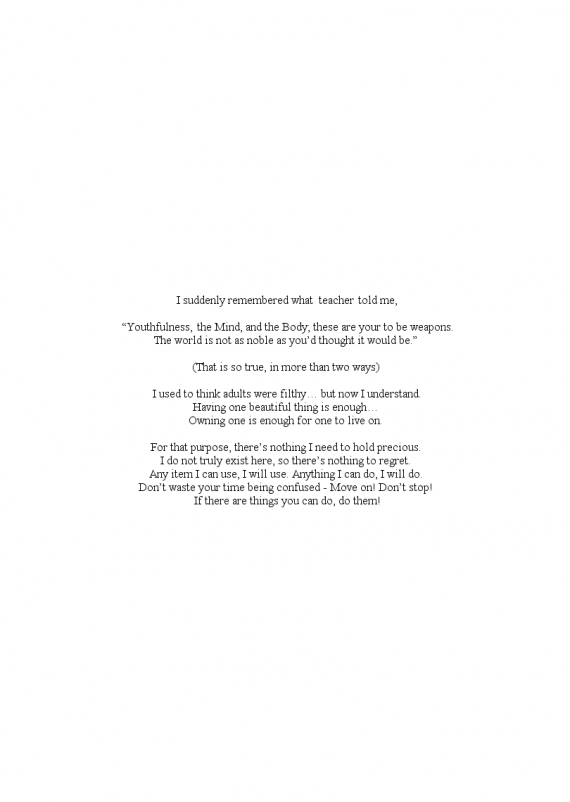 I suddenly remembered what teacher told me,

"Youthfulness, the Mind, and the Body; these are your to be weapons.
The world is not as noble as you'd thought it would be."

(That is so true, in more than two ways)

I used to think adults were filthy… but now I understand.
Having one beautiful thing is enough…
Owning one is enough for one to live on.

For that purpose, there's nothing I need to hold precious.
I do not truly exist here, so there's nothing to regret.
Any item I can use, I will use. Anything I can do, I will do.
Don't waste your time being confused - Move on! Don't stop!
If there are things you can do, do them!